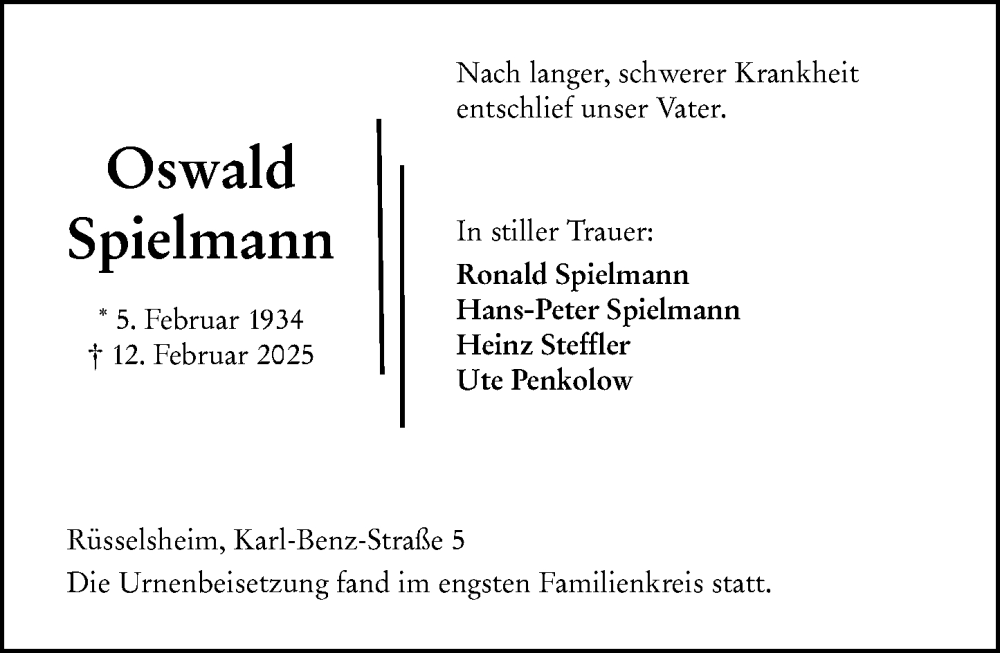 Oswald
Spielmann

* 5. Februar 1934
† 12. Februar 2025

Nach langer, schwerer Krankheit entschlief unser Vater.

In stiller Trauer:
Ronald Spielmann
Hans-Peter Spielmann
Heinz Steffler
Ute Penkolow

Rüsselsheim, Karl-Benz-Straße 5
Die Urnenbeisetzung fand im engsten Familienkreis statt.